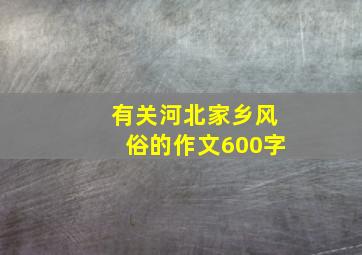 有关河北家乡风俗的作文600字